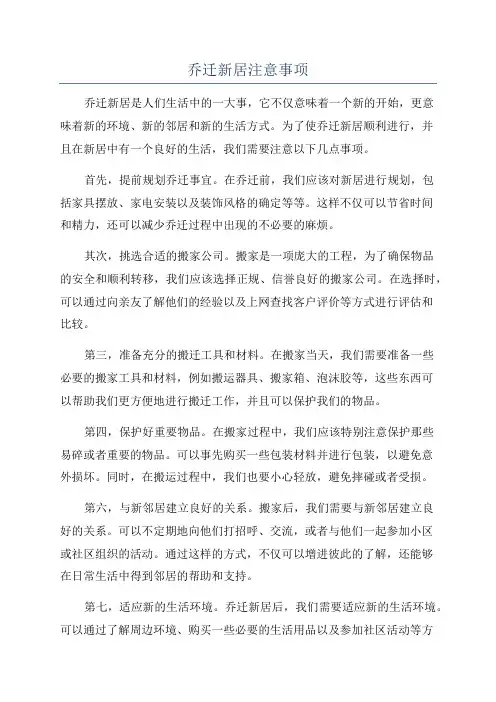 乔迁新居注意事项

乔迁新居是人们生活中的一大事，它不仅意味着一个新的开始，更意味着新的环境、新的邻居和新的生活方式。为了使乔迁新居顺利进行，并且在新居中有一个良好的生活，我们需要注意以下几点事项。

首先，提前规划乔迁事宜。在乔迁前，我们应该对新居进行规划，包括家具摆放、家电安装以及装饰风格的确定等等。这样不仅可以节省时间和精力，还可以减少乔迁过程中出现的不必要的麻烦。

其次，挑选合适的搬家公司。搬家是一项庞大的工程，为了确保物品的安全和顺利转移，我们应该选择正规、信誉良好的搬家公司。在选择时，可以通过向亲友了解他们的经验以及上网查找客户评价等方式进行评估和比较。

第三，准备充分的搬迁工具和材料。在搬家当天，我们需要准备一些必要的搬家工具和材料，例如搬运器具、搬家箱、泡沫胶等，这些东西可以帮助我们更方便地进行搬迁工作，并且可以保护我们的物品。

第四，保护好重要物品。在搬家过程中，我们应该特别注意保护那些易碎或者重要的物品。可以事先购买一些包装材料并进行包装，以避免意外损坏。同时，在搬运过程中，我们也要小心轻放，避免摔碰或者受损。

第六，与新邻居建立良好的关系。搬家后，我们需要与新邻居建立良好的关系。可以不定期地向他们打招呼、交流，或者与他们一起参加小区或社区组织的活动。通过这样的方式，不仅可以增进彼此的了解，还能够在日常生活中得到邻居的帮助和支持。

第七，适应新的生活环境。乔迁新居后，我们需要适应新的生活环境。可以通过了解周边环境、购买一些必要的生活用品以及参加社区活动等方